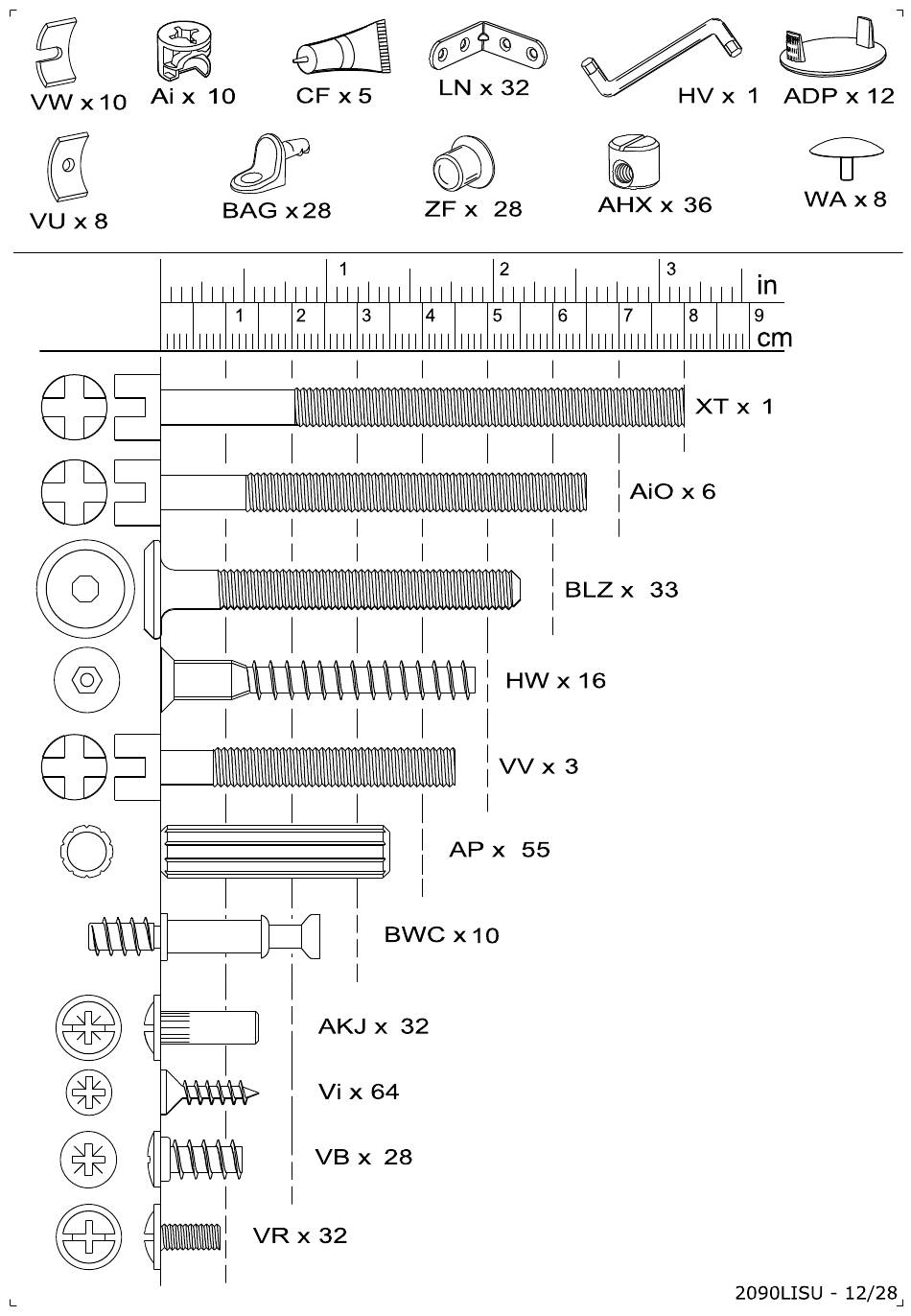 VW x 10
Ai x 10
CF x 5
LN x 32
HV x 1
ADP x 12
VU x 8
BAG x 28
ZF x 28
AHX x 36
WA x 8

1 2 3 in
1 2 3 4 5 6 7 8 9 cm

XT x 1
AiO x 6
BLZ x 33
HW x 16
VV x 3
AP x 55
BWC x 10
AKJ x 32
Vi x 64
VB x 28
VR x 32

2090LISU - 12/28